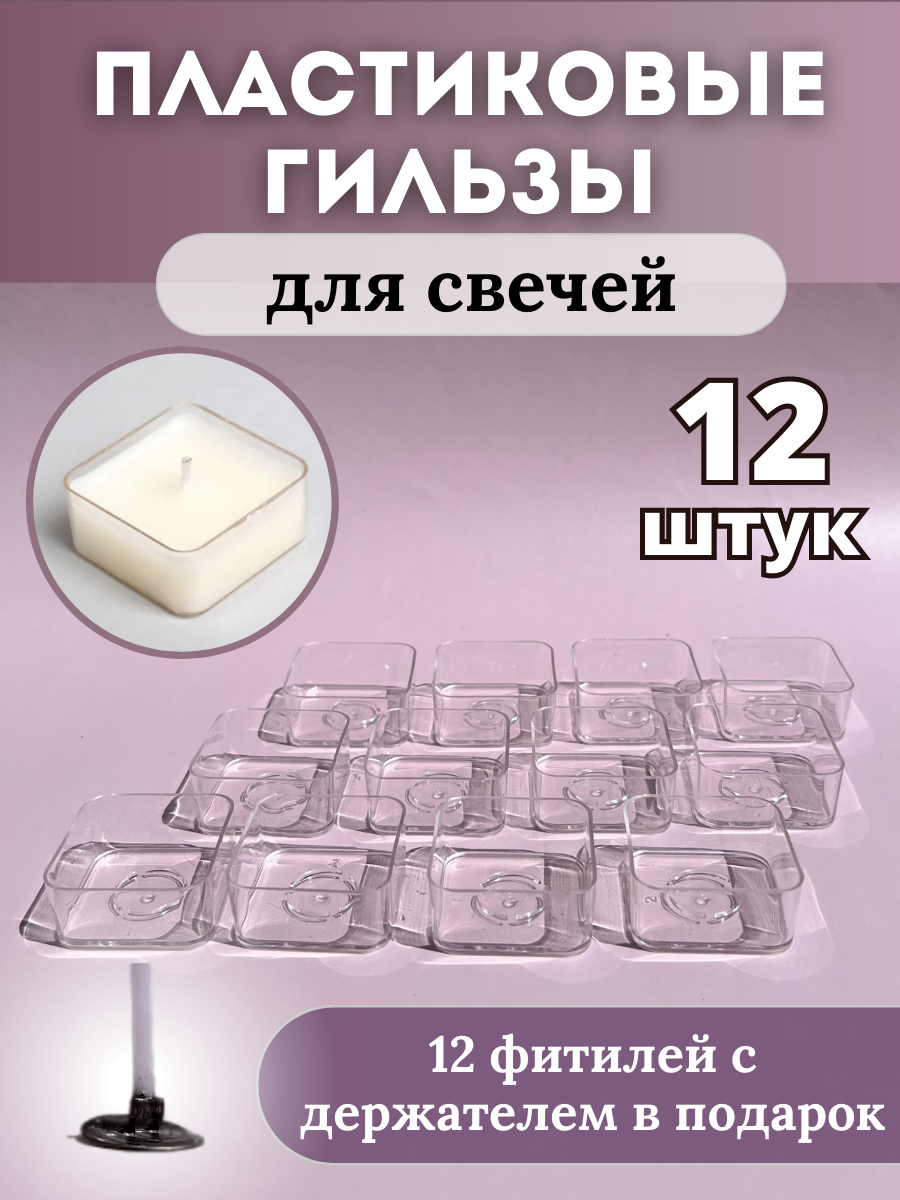 ПЛАСТИКОВЫЕ ГИЛЬЗЫ

для свечей

12 штук

12 фитилей с держателем в подарок